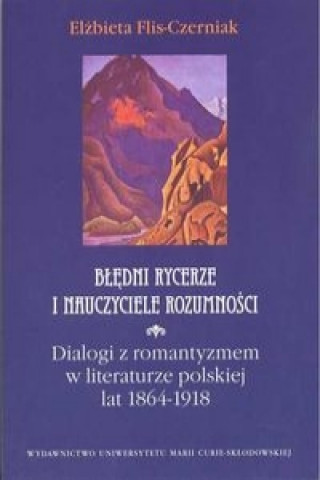 Elżbieta Flis-Czerniak

BŁĘDNI RYCERZE
I NAUCZYCIELE ROZUMNOŚCI

Dialogi z romantyzmem
w literaturze polskiej
lat 1864-1918

WYDAWNICTWO UNIWERSYTETU MARII CURIE-SKŁODOWSKIEJ